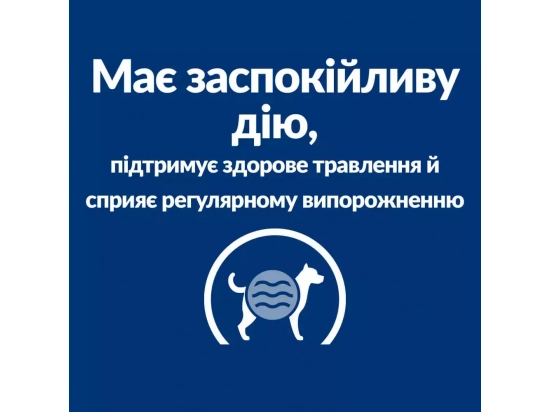 Має заспокійливу дію,

підтримує здорове травлення й сприяє регулярному випорожненню